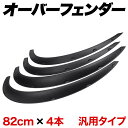 オーバーフェンダー

82cm × 4本　汎用タイプ